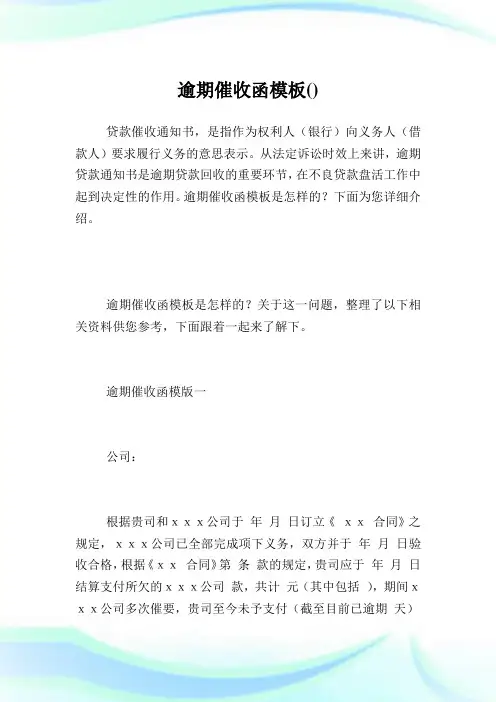 逾期催收函模板()

贷款催收通知书，是指作为权利人（银行）向义务人（借款人）要求履行义务的意思表示。从法定诉讼时效上来讲，逾期贷款通知书是逾期贷款回收的重要环节，在不良贷款盘活工作中起到决定性的作用。逾期催收函模板是怎样的？下面为您详细介绍。

逾期催收函模板是怎样的？关于这一问题，整理了以下相关资料供您参考，下面跟着一起来了解下。

逾期催收函模版一

公司：

根据贵司和ｘｘｘ公司于 年 月 日订立《 ｘｘ 合同》之规定，ｘｘｘ公司已全部完成项下义务，双方并于 年 月 日验收合格，根据《ｘｘ 合同》第 条 款的规定，贵司应于 年 月 日结算支付所欠的ｘｘｘ公司 款，共计 元（其中包括 ），期间ｘｘｘ公司多次催要，贵司至今未予支付（截至目前已逾期 天）